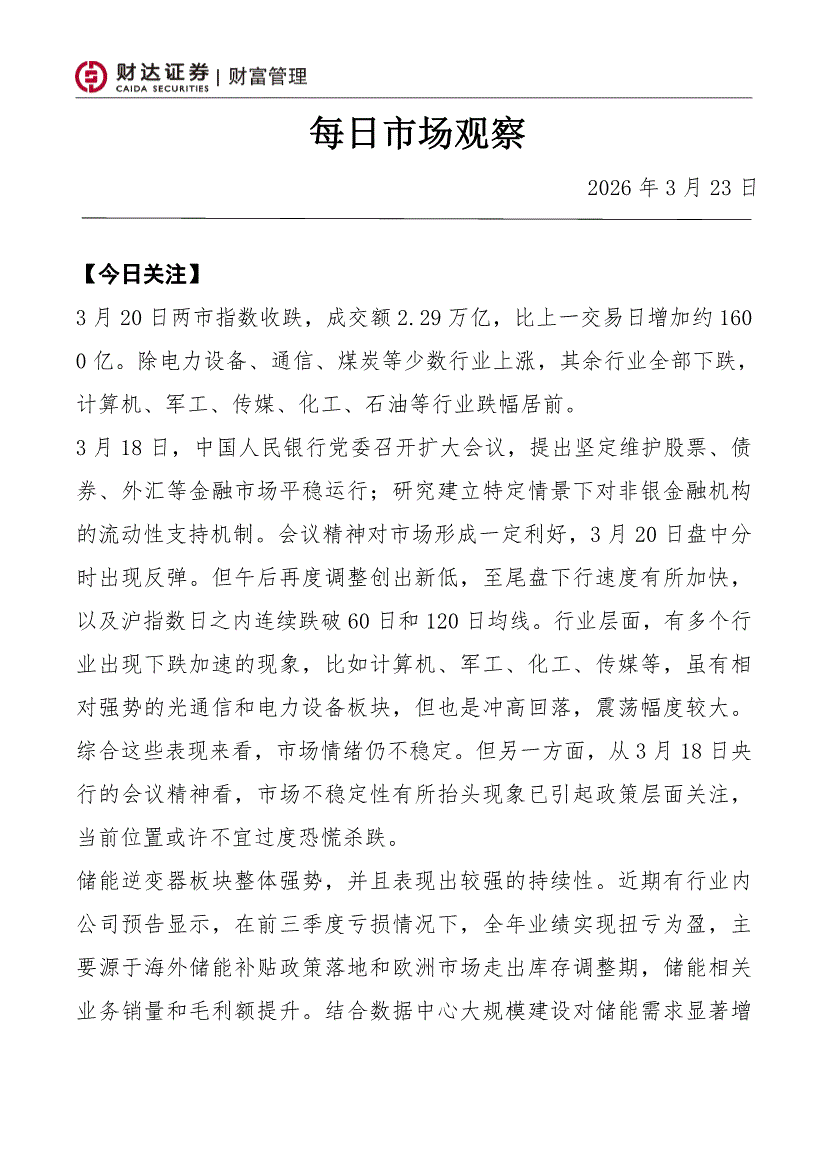 财达证券 | 财富管理
CAIDA SECURITIES

每日市场观察

2026 年 3 月 23 日

【今日关注】

3 月 20 日两市指数收跌，成交额 2.29 万亿，比上一交易日增加约 1600 亿。除电力设备、通信、煤炭等少数行业上涨，其余行业全部下跌，计算机、军工、传媒、化工、石油等行业跌幅居前。

3 月 18 日，中国人民银行党委召开扩大会议，提出坚定维护股票、债券、外汇等金融市场平稳运行；研究建立特定情景下对非银金融机构的流动性支持机制。会议精神对市场形成一定利好，3 月 20 日盘中分时出现反弹。但午后再度调整创出新低，至尾盘下行速度有所加快，以及沪指数日之内连续跌破 60 日和 120 日均线。行业层面，有多个行业出现下跌加速的现象，比如计算机、军工、化工、传媒等，虽有相对强势的光通信和电力设备板块，但也是冲高回落，震荡幅度较大。综合这些表现来看，市场情绪仍不稳定。但另一方面，从 3 月 18 日央行的会议精神看，市场不稳定性有所抬头现象已引起政策层面关注，当前位置或许不宜过度恐慌杀跌。

储能逆变器板块整体强势，并且表现出较强的持续性。近期有行业内公司预告显示，在前三季度亏损情况下，全年业绩实现扭亏为盈，主要源于海外储能补贴政策落地和欧洲市场走出库存调整期，储能相关业务销量和毛利额提升。结合数据中心大规模建设对储能需求显著增